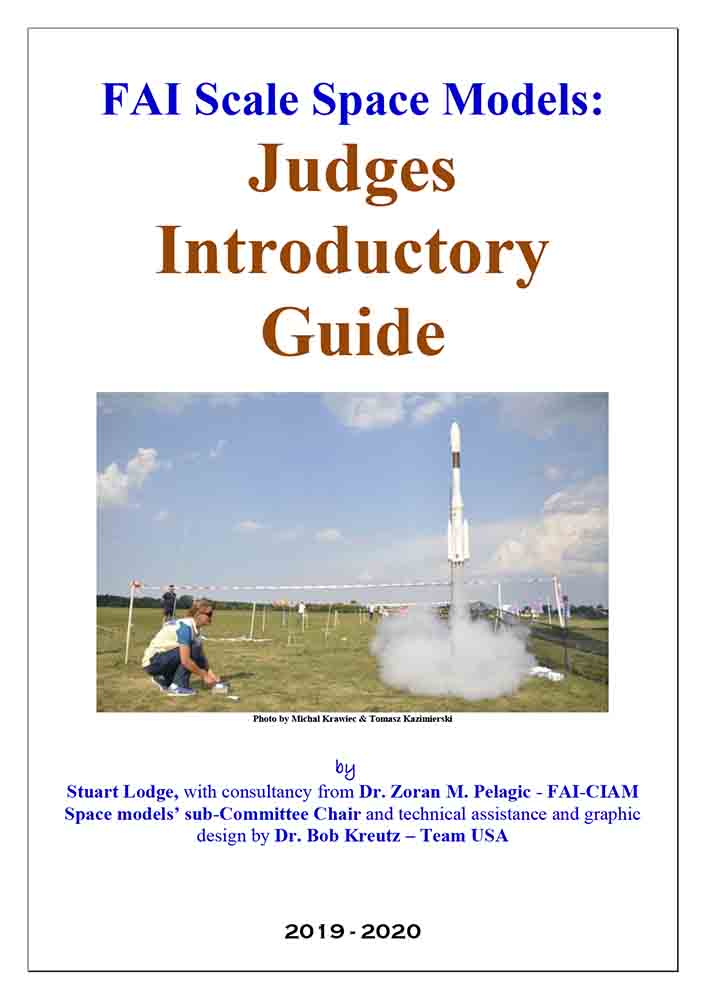 FAI Scale Space Models:

Judges Introductory Guide

Photo by Michal Krawiec & Tomasz Kazimierski

by

Stuart Lodge, with consultancy from Dr. Zoran M. Pelagic - FAI-CIAM Space models' sub-Committee Chair and technical assistance and graphic design by Dr. Bob Kreutz – Team USA

2019 - 2020